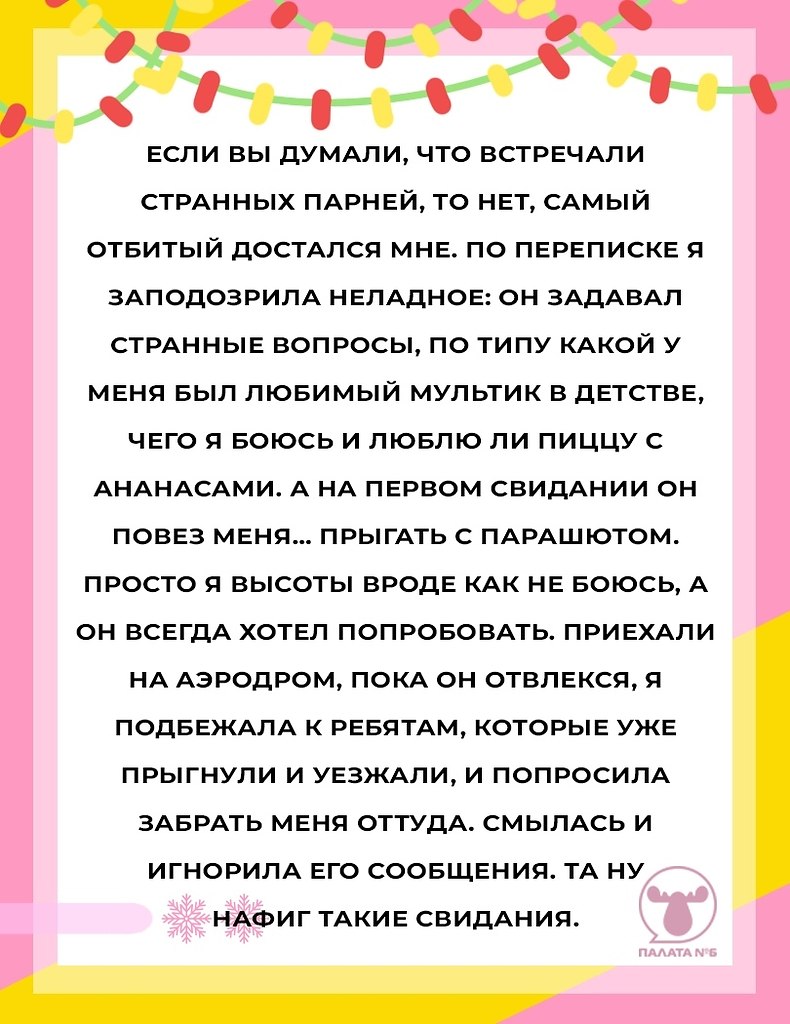 ЕСЛИ ВЫ ДУМАЛИ, ЧТО ВСТРЕЧАЛИ СТРАННЫХ ПАРНЕЙ, ТО НЕТ, САМЫЙ ОТБИТЫЙ ДОСТАЛСЯ МНЕ. ПО ПЕРЕПИСКЕ Я ЗАПОДОЗРИЛА НЕЛАДНОЕ: ОН ЗАДАВАЛ СТРАННЫЕ ВОПРОСЫ, ПО ТИПУ КАКОЙ У МЕНЯ БЫЛ ЛЮБИМЫЙ МУЛЬТИК В ДЕТСТВЕ, ЧЕГО Я БОЮСЬ И ЛЮБЛЮ ЛИ ПИЦЦУ С АНАНАСАМИ. А НА ПЕРВОМ СВИДАНИИ ОН ПОВЕЗ МЕНЯ... ПРЫГАТЬ С ПАРАШЮТОМ. ПРОСТО Я ВЫСОТЫ ВРОДЕ КАК НЕ БОЮСЬ, А ОН ВСЕГДА ХОТЕЛ ПОПРОБОВАТЬ. ПРИЕХАЛИ НА АЭРОДРОМ, ПОКА ОН ОТВЛЕКСЯ, Я ПОДБЕЖАЛА К РЕБЯТАМ, КОТОРЫЕ УЖЕ ПРЫГНУЛИ И УЕЗЖАЛИ, И ПОПРОСИЛА ЗАБРАТЬ МЕНЯ ОТТУДА. СМЫЛАСЬ И ИГНОРИЛА ЕГО СООБЩЕНИЯ. ТА НУ НАФИГ ТАКИЕ СВИДАНИЯ.

ПАЛАТА №6